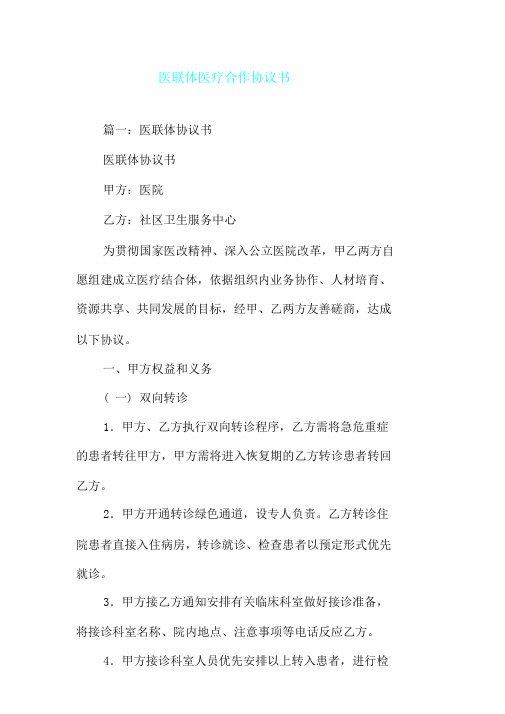 医联体医疗合作协议书

篇一：医联体协议书

医联体协议书

甲方：医院

乙方：社区卫生服务中心

为贯彻国家医改精神、深入公立医院改革，甲乙两方自愿组建成立医疗结合体，依据组织内业务协作、人材培育、资源共享、共同发展的目标，经甲、乙两方友善磋商，达成以下协议。

一、甲方权益和义务

（一）双向转诊

1．甲方、乙方执行双向转诊程序，乙方需将急危重症的患者转往甲方，甲方需将进入恢复期的乙方转诊患者转回乙方。

2．甲方开通转诊绿色通道，设专人负责。乙方转诊住院患者直接入住病房，转诊就诊、检查患者以预定形式优先就诊。

3．甲方接乙方通知安排有关临床科室做好接诊准备，将接诊科室名称、院内地点、注意事项等电话反应乙方。

4．甲方接诊科室人员优先安排以上转入患者，进行检